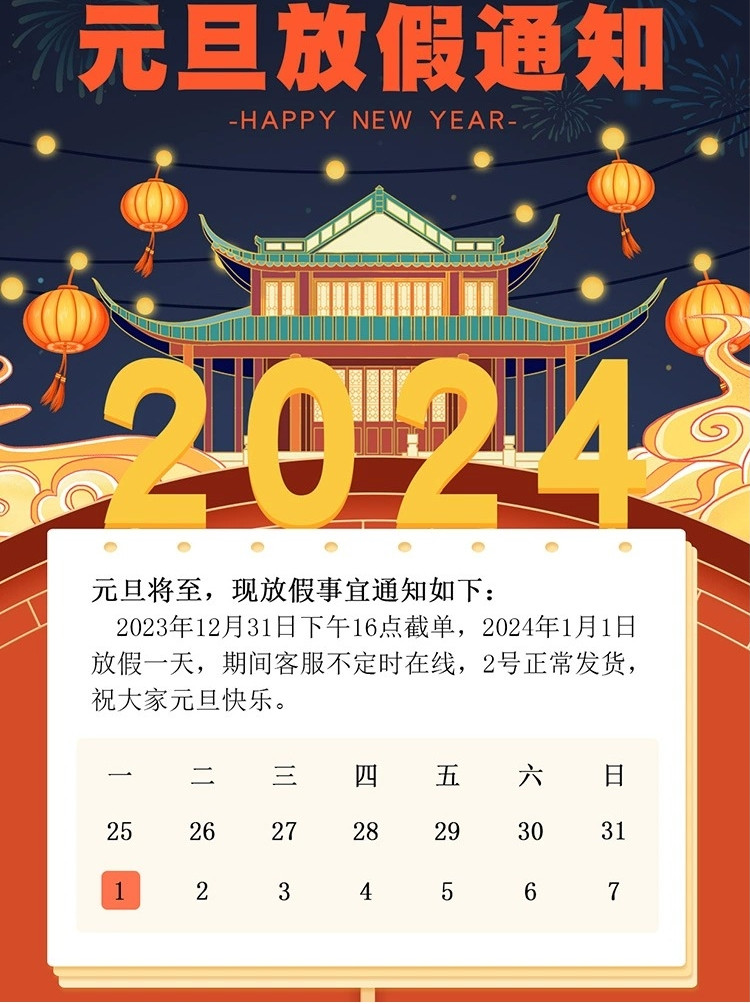 元旦放假通知

-HAPPY NEW YEAR-

2024

元旦将至，现放假事宜通知如下：

2023年12月31日下午16点截单，2024年1月1日放假一天，期间客服不定时在线，2号正常发货，祝大家元旦快乐。

| 一 | 二 | 三 | 四 | 五 | 六 | 日 |
|---|---|---|---|---|---|---|
| 25 | 26 | 27 | 28 | 29 | 30 | 31 |
| 1 | 2 | 3 | 4 | 5 | 6 | 7 |